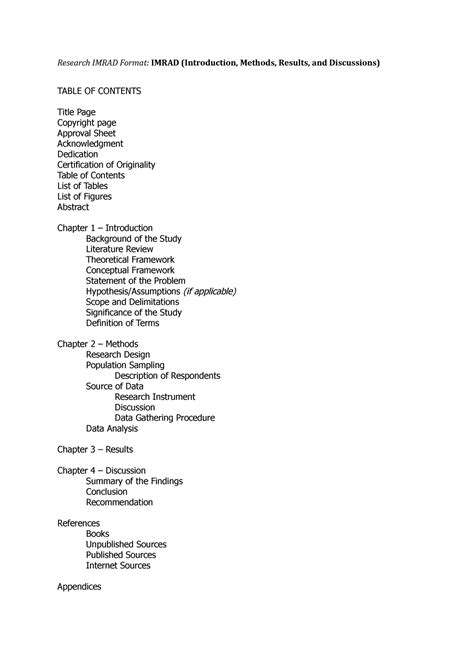 Research IMRAD Format: IMRAD (Introduction, Methods, Results, and Discussions)

TABLE OF CONTENTS

Title Page
Copyright page
Approval Sheet
Acknowledgment
Dedication
Certification of Originality
Table of Contents
List of Tables
List of Figures
Abstract

Chapter 1 – Introduction
Background of the Study
Literature Review
Theoretical Framework
Conceptual Framework
Statement of the Problem
Hypothesis/Assumptions (if applicable)
Scope and Delimitations
Significance of the Study
Definition of Terms

Chapter 2 – Methods
Research Design
Population Sampling
Description of Respondents
Source of Data
Research Instrument
Discussion
Data Gathering Procedure
Data Analysis

Chapter 3 – Results

Chapter 4 – Discussion
Summary of the Findings
Conclusion
Recommendation

References
Books
Unpublished Sources
Published Sources
Internet Sources

Appendices